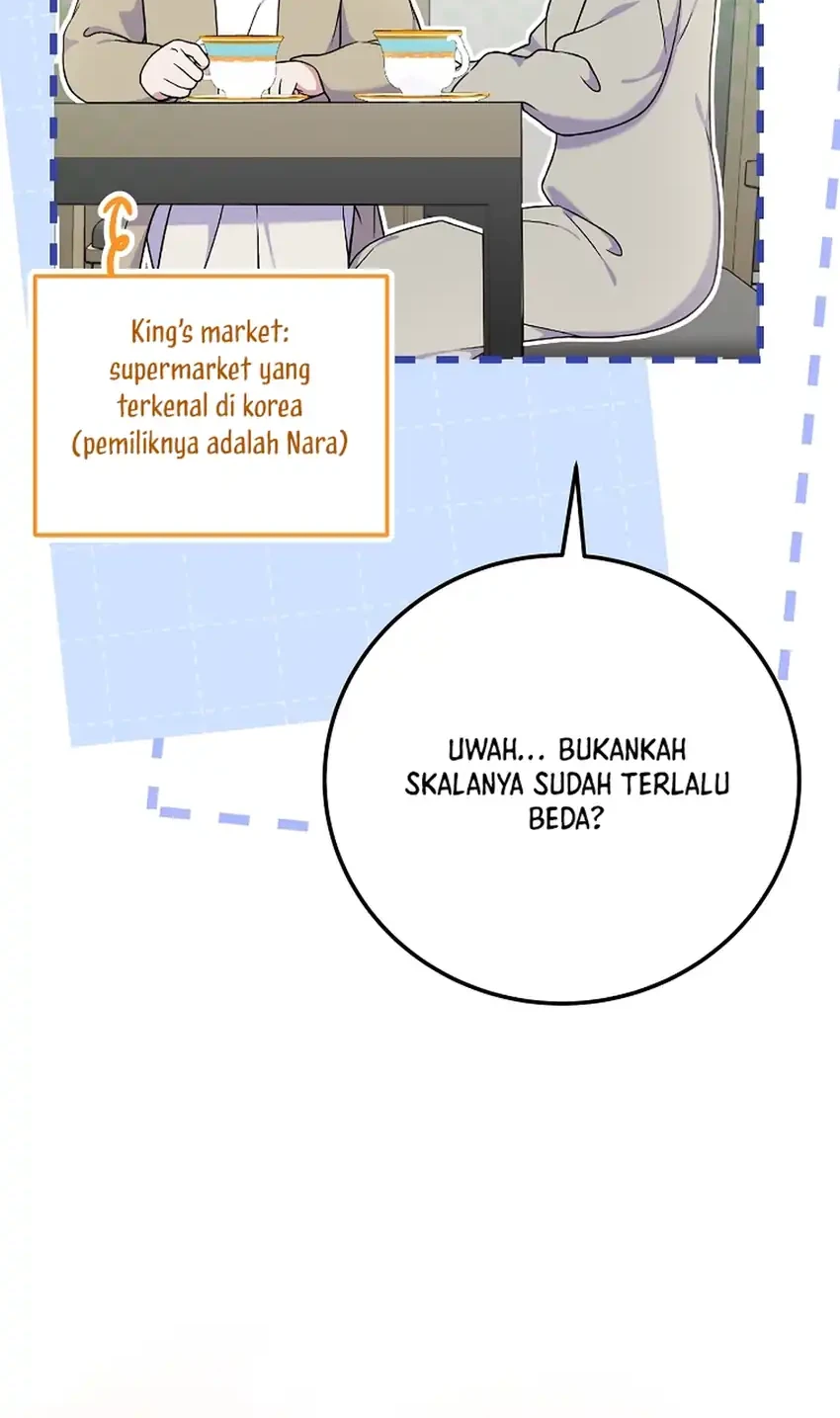 King's market: supermarket yang terkenal di korea (pemiliknya adalah Nara)

UWAH... BUKANKAH SKALANYA SUDAH TERLALU BEDA?